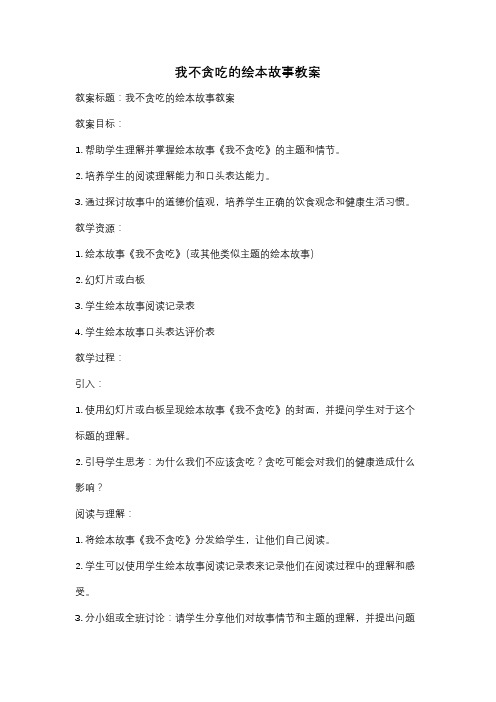 我不贪吃的绘本故事教案

教案标题：我不贪吃的绘本故事教案

教案目标：

1. 帮助学生理解并掌握绘本故事《我不贪吃》的主题和情节。

2. 培养学生的阅读理解能力和口头表达能力。

3. 通过探讨故事中的道德价值观，培养学生正确的饮食观念和健康生活习惯。

教学资源：

1. 绘本故事《我不贪吃》（或其他类似主题的绘本故事）

2. 幻灯片或白板

3. 学生绘本故事阅读记录表

4. 学生绘本故事口头表达评价表

教学过程：

引入：

1. 使用幻灯片或白板呈现绘本故事《我不贪吃》的封面，并提问学生对于这个标题的理解。

2. 引导学生思考：为什么我们不应该贪吃？贪吃可能会对我们的健康造成什么影响？

阅读与理解：

1. 将绘本故事《我不贪吃》分发给学生，让他们自己阅读。

2. 学生可以使用学生绘本故事阅读记录表来记录他们在阅读过程中的理解和感受。

3. 分小组或全班讨论：请学生分享他们对故事情节和主题的理解，并提出问题